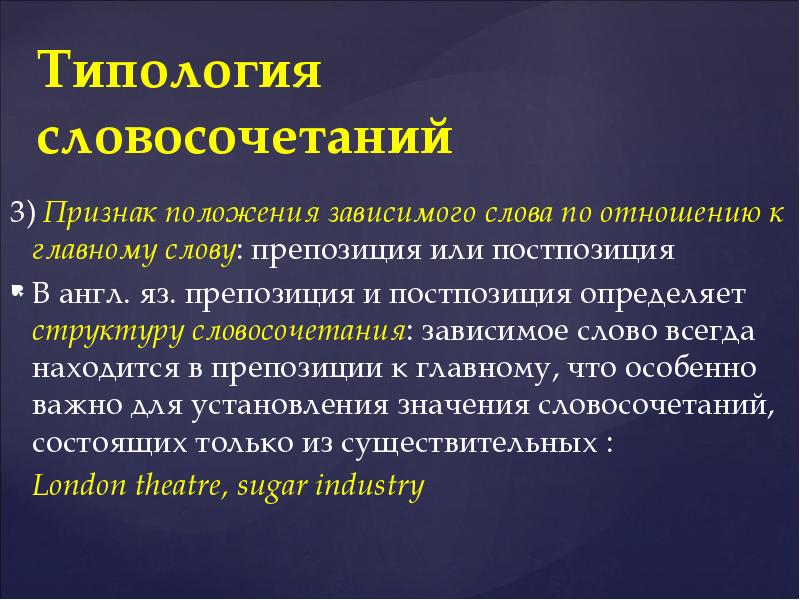 Типология словосочетаний

3) Признак положения зависимого слова по отношению к главному слову: препозиция или постпозиция

В англ. яз. препозиция и постпозиция определяет структуру словосочетания: зависимое слово всегда находится в препозиции к главному, что особенно важно для установления значения словосочетаний, состоящих только из существительных :

London theatre, sugar industry